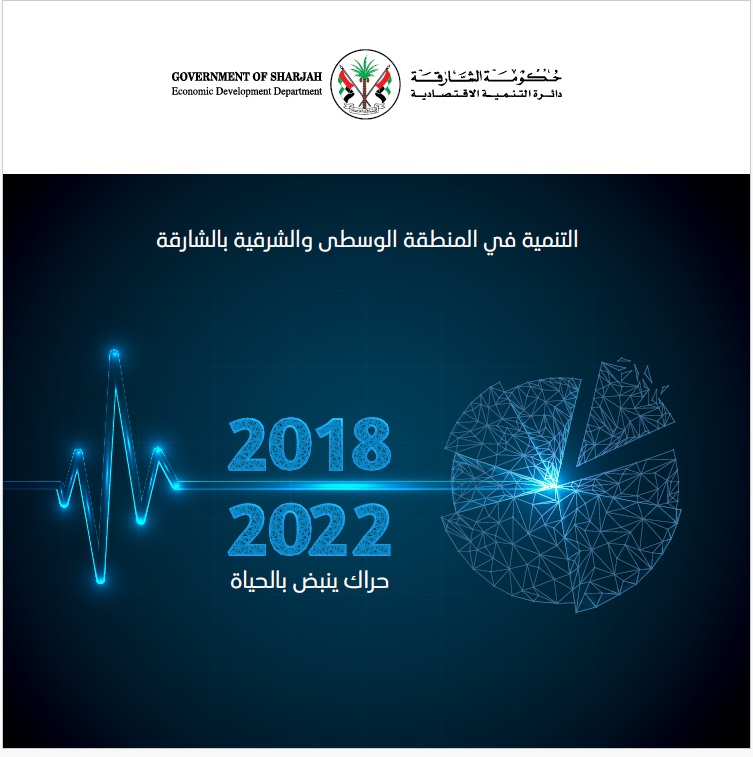 GOVERNMENT OF SHARJAH
Economic Development Department

حكومة الشارقة
دائرة التنمية الاقتصادية

التنمية في المنطقة الوسطى والشرقية بالشارقة

2018
2022
حراك ينبض بالحياة